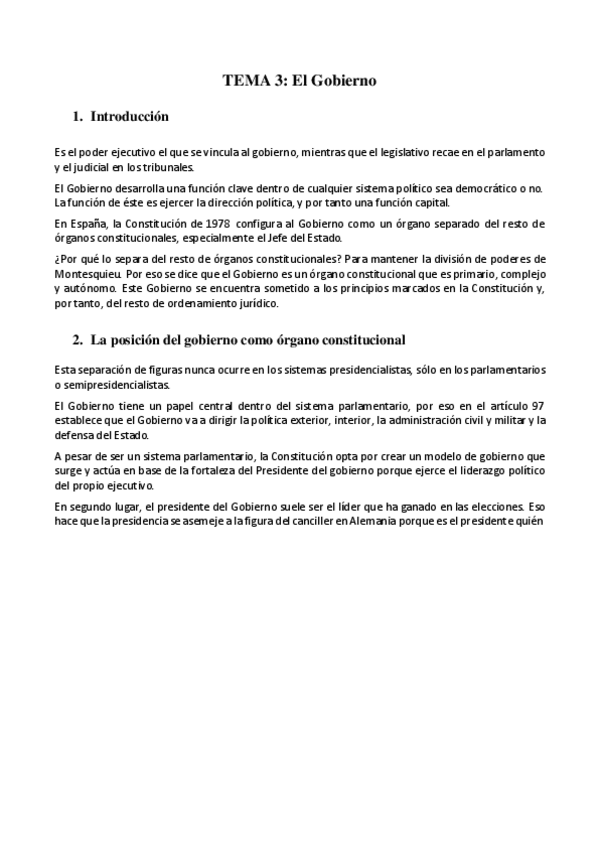 TEMA 3: El Gobierno

1. Introducción

Es el poder ejecutivo el que se vincula al gobierno, mientras que el legislativo recae en el parlamento y el judicial en los tribunales.

El Gobierno desarrolla una función clave dentro de cualquier sistema político sea democrático o no. La función de éste es ejercer la dirección política, y por tanto una función capital.

En España, la Constitución de 1978 configura al Gobierno como un órgano separado del resto de órganos constitucionales, especialmente el Jefe del Estado.

¿Por qué lo separa del resto de órganos constitucionales? Para mantener la división de poderes de Montesquieu. Por eso se dice que el Gobierno es un órgano constitucional que es primario, complejo y autónomo. Este Gobierno se encuentra sometido a los principios marcados en la Constitución y, por tanto, del resto de ordenamiento jurídico.

2. La posición del gobierno como órgano constitucional

Esta separación de figuras nunca ocurre en los sistemas presidencialistas, sólo en los parlamentarios o semipresidencialistas.

El Gobierno tiene un papel central dentro del sistema parlamentario, por eso en el artículo 97 establece que el Gobierno va a dirigir la política exterior, interior, la administración civil y militar y la defensa del Estado.

A pesar de ser un sistema parlamentario, la Constitución opta por crear un modelo de gobierno que surge y actúa en base de la fortaleza del Presidente del gobierno porque ejerce el liderazgo político del propio ejecutivo.

En segundo lugar, el presidente del Gobierno suele ser el líder que ha ganado en las elecciones. Eso hace que la presidencia se asemeje a la figura del canciller en Alemania porque es el presidente quién